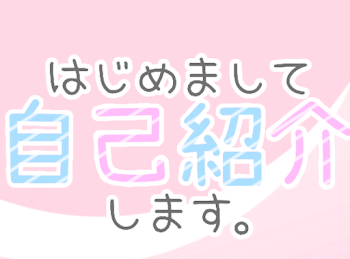 はじめまして
自己紹介
します。